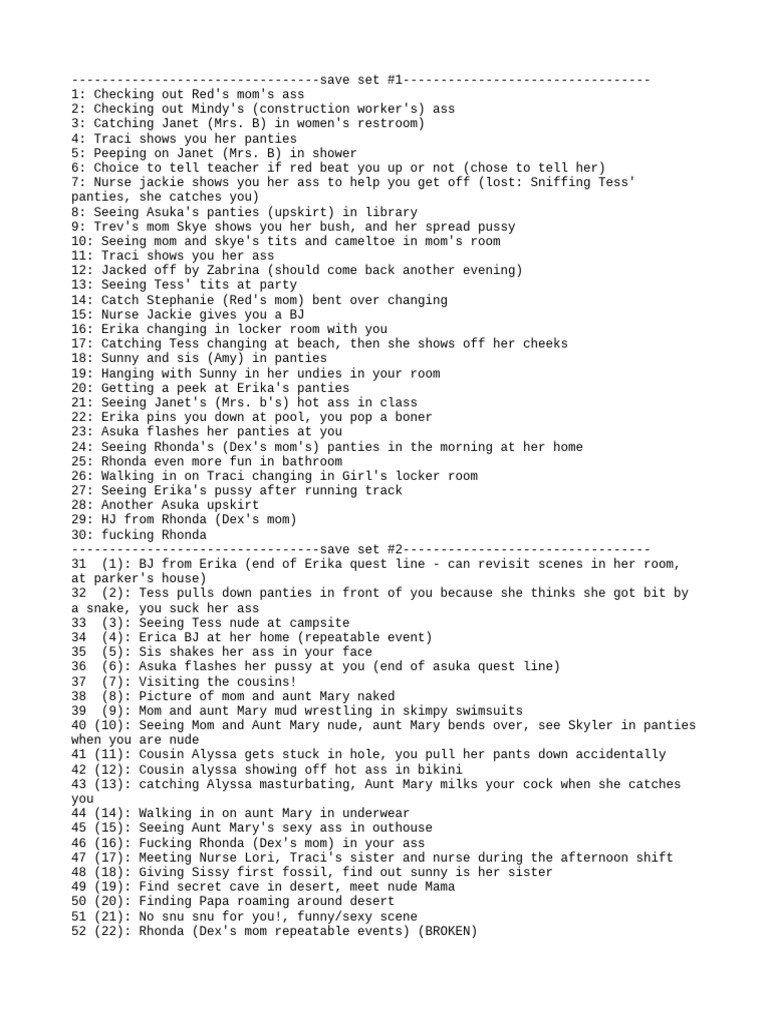 ---------------------------------save set #1---------------------------------
1: Checking out Red's mom's ass
2: Checking out Mindy's (construction worker's) ass
3: Catching Janet (Mrs. B) in women's restroom)
4: Traci shows you her panties
5: Peeping on Janet (Mrs. B) in shower
6: Choice to tell teacher if red beat you up or not (chose to tell her)
7: Nurse jackie shows you her ass to help you get off (lost: Sniffing Tess' panties, she catches you)
8: Seeing Asuka's panties (upskirt) in library
9: Trev's mom Skye shows you her bush, and her spread pussy
10: Seeing mom and skye's tits and cameltoe in mom's room
11: Traci shows you her ass
12: Jacked off by Zabrina (should come back another evening)
13: Seeing Tess' tits at party
14: Catch Stephanie (Red's mom) bent over changing
15: Nurse Jackie gives you a BJ
16: Erika changing in locker room with you
17: Catching Tess changing at beach, then she shows off her cheeks
18: Sunny and sis (Amy) in panties
19: Hanging with Sunny in her undies in your room
20: Getting a peek at Erika's panties
21: Seeing Janet's (Mrs. b's) hot ass in class
22: Erika pins you down at pool, you pop a boner
23: Asuka flashes her panties at you
24: Seeing Rhonda's (Dex's mom's) panties in the morning at her home
25: Rhonda even more fun in bathroom
26: Walking in on Traci changing in Girl's locker room
27: Seeing Erika's pussy after running track
28: Another Asuka upskirt
29: HJ from Rhonda (Dex's mom)
30: fucking Rhonda
---------------------------------save set #2---------------------------------
31 (1): BJ from Erika (end of Erika quest line - can revisit scenes in her room, at parker's house)
32 (2): Tess pulls down panties in front of you because she thinks she got bit by a snake, you suck her ass
33 (3): Seeing Tess nude at campsite
34 (4): Erica BJ at her home (repeatable event)
35 (5): Sis shakes her ass in your face
36 (6): Asuka flashes her pussy at you (end of asuka quest line)
37 (7): Visiting the cousins!
38 (8): Picture of mom and aunt Mary naked
39 (9): Mom and aunt Mary mud wrestling in skimpy swimsuits
40 (10): Seeing Mom and Aunt Mary nude, aunt Mary bends over, see Skyler in panties when you are nude
41 (11): Cousin Alyssa gets stuck in hole, you pull her pants down accidentally
42 (12): Cousin alyssa showing off hot ass in bikini
43 (13): catching Alyssa masturbating, Aunt Mary milks your cock when she catches you
44 (14): Walking in on aunt Mary in underwear
45 (15): Seeing Aunt Mary's sexy ass in outhouse
46 (16): Fucking Rhonda (Dex's mom) in your ass
47 (17): Meeting Nurse Lori, Traci's sister and nurse during the afternoon shift
48 (18): Giving Sissy first fossil, find out sunny is her sister
49 (19): Find secret cave in desert, meet nude Mama
50 (20): Finding Papa roaming around desert
51 (21): No snu snu for you!, funny/sexy scene
52 (22): Rhonda (Dex's mom repeatable events) (BROKEN)